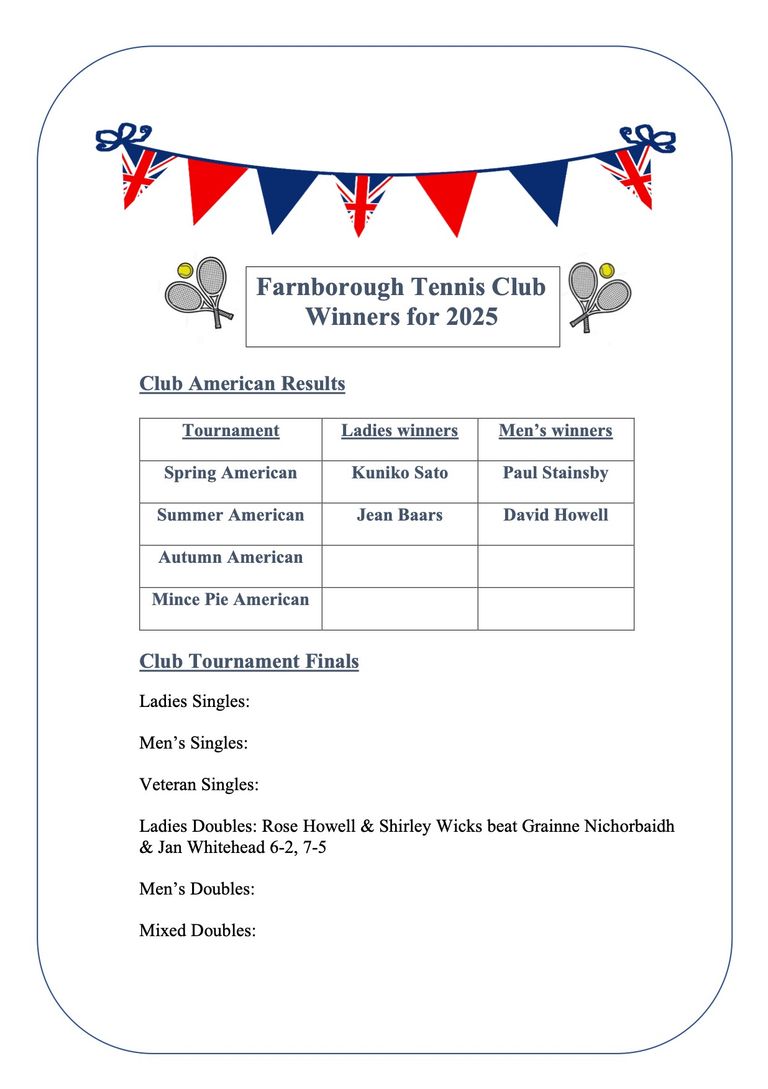 Farnborough Tennis Club
Winners for 2025

Club American Results

| Tournament | Ladies winners | Men's winners |
|---|---|---|
| Spring American | Kuniko Sato | Paul Stainsby |
| Summer American | Jean Baars | David Howell |
| Autumn American | | |
| Mince Pie American | | |

Club Tournament Finals

Ladies Singles:

Men's Singles:

Veteran Singles:

Ladies Doubles: Rose Howell & Shirley Wicks beat Grainne Nichorbaidh & Jan Whitehead 6-2, 7-5

Men's Doubles:

Mixed Doubles: